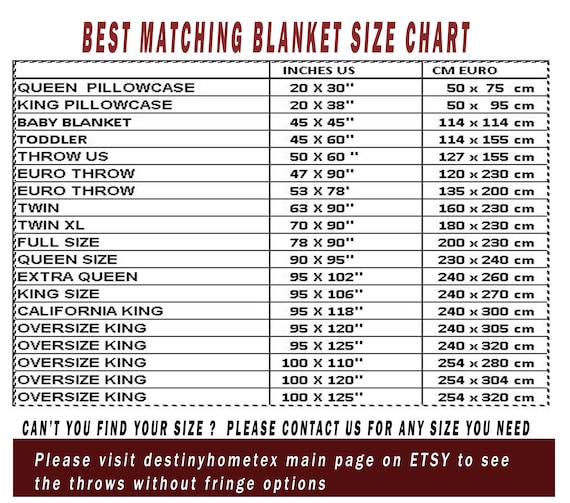 BEST MATCHING BLANKET SIZE CHART

| | INCHES US | CM EURO |
|---|---|---|
| QUEEN PILLOWCASE | 20 X 30'' | 50 x 75 cm |
| KING PILLOWCASE | 20 X 38'' | 50 x 95 cm |
| BABY BLANKET | 45 X 45'' | 114 x 114 cm |
| TODDLER | 45 X 60'' | 114 x 155 cm |
| THROW US | 50 X 60 '' | 127 x 155 cm |
| EURO THROW | 47 X 90'' | 120 x 230 cm |
| EURO THROW | 53 X 78' | 135 x 200 cm |
| TWIN | 63 X 90'' | 160 x 230 cm |
| TWIN XL | 70 X 90'' | 180 x 230 cm |
| FULL SIZE | 78 X 90'' | 200 x 230 cm |
| QUEEN SIZE | 90 X 95'' | 230 x 240 cm |
| EXTRA QUEEN | 95 X 102'' | 240 x 260 cm |
| KING SIZE | 95 X 106'' | 240 x 270 cm |
| CALIFORNIA KING | 95 X 118'' | 240 x 300 cm |
| OVERSIZE KING | 95 X 120'' | 240 x 305 cm |
| OVERSIZE KING | 95 X 125'' | 240 x 320 cm |
| OVERSIZE KING | 100 X 110'' | 254 x 280 cm |
| OVERSIZE KING | 100 X 120'' | 254 x 304 cm |
| OVERSIZE KING | 100 X 125'' | 254 x 320 cm |

CAN'T YOU FIND YOUR SIZE ? PLEASE CONTACT US FOR ANY SIZE YOU NEED

Please visit destinyhometex main page on ETSY to see the throws without fringe options